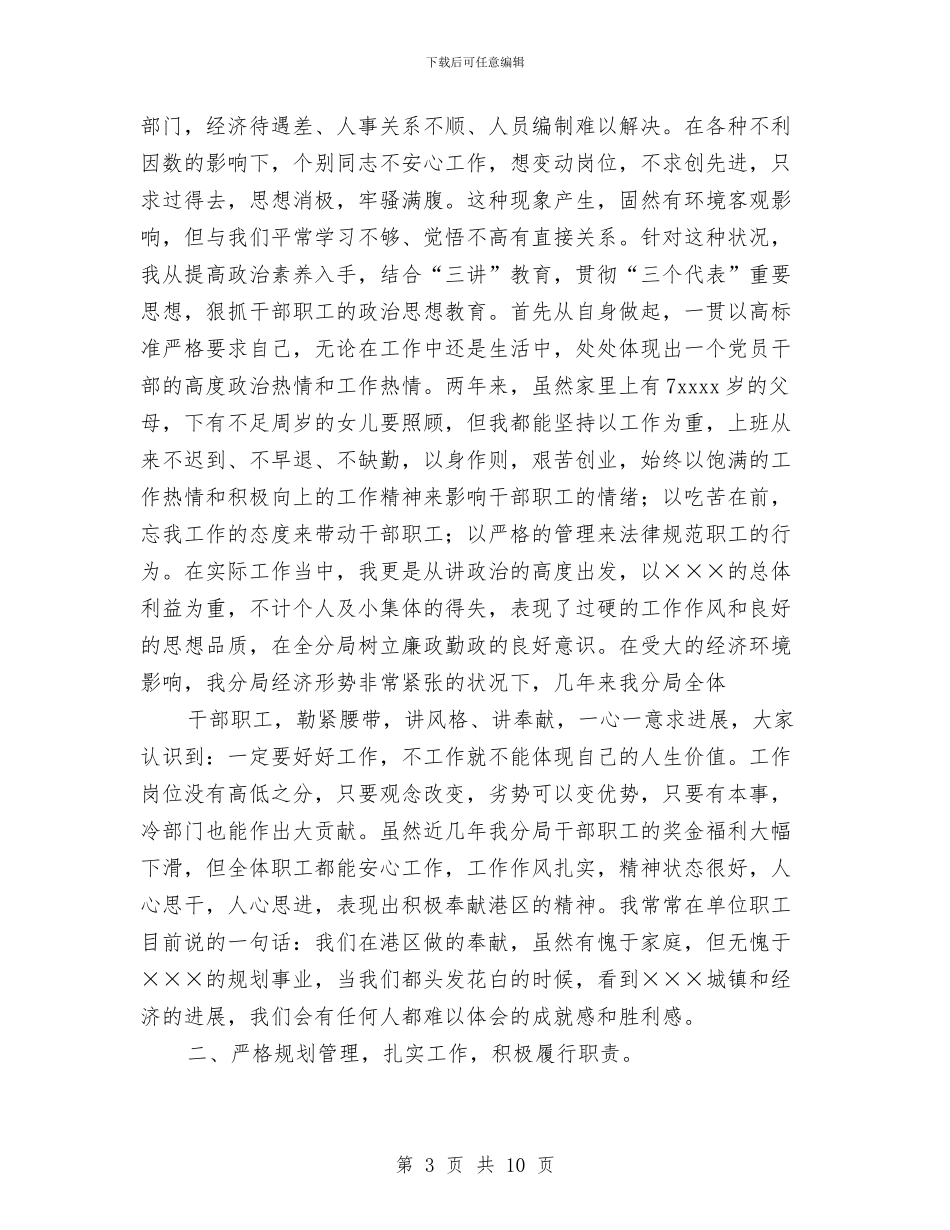 下载后可任意编辑

部门，经济待遇差、人事关系不顺、人员编制难以解决。在各种不利因数的影响下，个别同志不安心工作，想变动岗位，不求创先进，只求过得去，思想消极，牢骚满腹。这种现象产生，固然有环境客观影响，但与我们平常学习不够、觉悟不高有直接关系。针对这种状况，我从提高政治素养入手，结合“三讲”教育，贯彻“三个代表”重要思想，狠抓干部职工的政治思想教育。首先从自身做起，一贯以高标准严格要求自己，无论在工作中还是生活中，处处体现出一个党员干部的高度政治热情和工作热情。两年来，虽然家里上有7xxxx岁的父母，下有不足周岁的女儿要照顾，但我都能坚持以工作为重，上班从来不迟到、不早退、不缺勤，以身作则，艰苦创业，始终以饱满的工作热情和积极向上的工作精神来影响干部职工的情绪；以吃苦在前，忘我工作的态度来带动干部职工；以严格的管理来法律规范职工的行为。在实际工作当中，我更是从讲政治的高度出发，以×××的总体利益为重，不计个人及小集体的得失，表现了过硬的工作作风和良好的思想品质，在全分局树立廉政勤政的良好意识。在受大的经济环境影响，我分局经济形势非常紧张的状况下，几年来我分局全体

干部职工，勒紧腰带，讲风格、讲奉献，一心一意求进展，大家认识到：一定要好好工作，不工作就不能体现自己的人生价值。工作岗位没有高低之分，只要观念改变，劣势可以变优势，只要有本事，冷部门也能作出大贡献。虽然近几年我分局干部职工的奖金福利大幅下滑，但全体职工都能安心工作，工作作风扎实，精神状态很好，人心思干，人心思进，表现出积极奉献港区的精神。我常常在单位职工目前说的一句话：我们在港区做的奉献，虽然有愧于家庭，但无愧于×××的规划事业，当我们都头发花白的时候，看到×××城镇和经济的进展，我们会有任何人都难以体会的成就感和胜利感。

二、严格规划管理，扎实工作，积极履行职责。

第 3 页 共 10 页